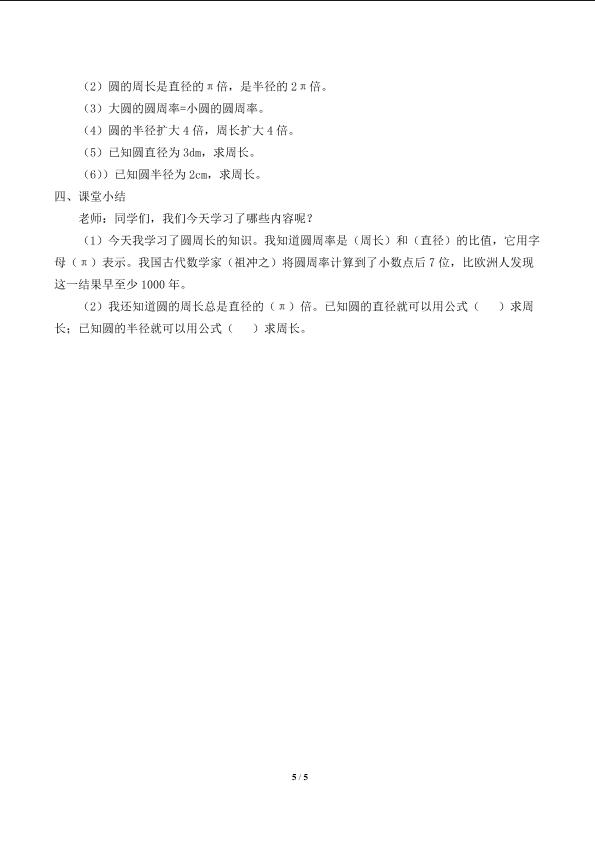 （2）圆的周长是直径的π倍，是半径的2π倍。

（3）大圆的圆周率=小圆的圆周率。

（4）圆的半径扩大4倍，周长扩大4倍。

（5）已知圆直径为3dm，求周长。

（6））已知圆半径为2cm，求周长。

四、课堂小结

老师：同学们，我们今天学习了哪些内容呢？

（1）今天我学习了圆周长的知识。我知道圆周率是（周长）和（直径）的比值，它用字母（π）表示。我国古代数学家（祖冲之）将圆周率计算到了小数点后7位，比欧洲人发现这一结果早至少1000年。

（2）我还知道圆的周长总是直径的（π）倍。已知圆的直径就可以用公式（　）求周长；已知圆的半径就可以用公式（　）求周长。

5 / 5